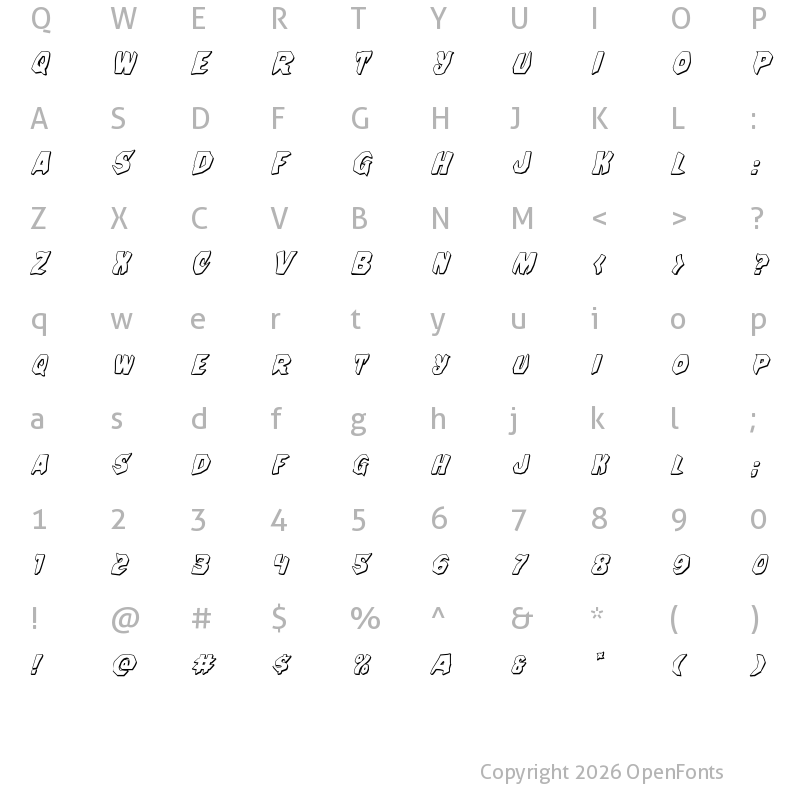 Q W E R T Y U I O P
Q W E R T Y U I O P

A S D F G H J K L :
A S D F G H J K L :

Z X C V B N M < > ?
Z X C V B N M < > ?

q w e r t y u i o p
Q W E R T Y U I O P

a s d f g h j k l ;
A S D F G H J K L ;

1 2 3 4 5 6 7 8 9 0
1 2 3 4 5 6 7 8 9 0

! @ # $ % ^ & * ( )
! @ # $ % A & * ( )

Copyright 2026 OpenFonts